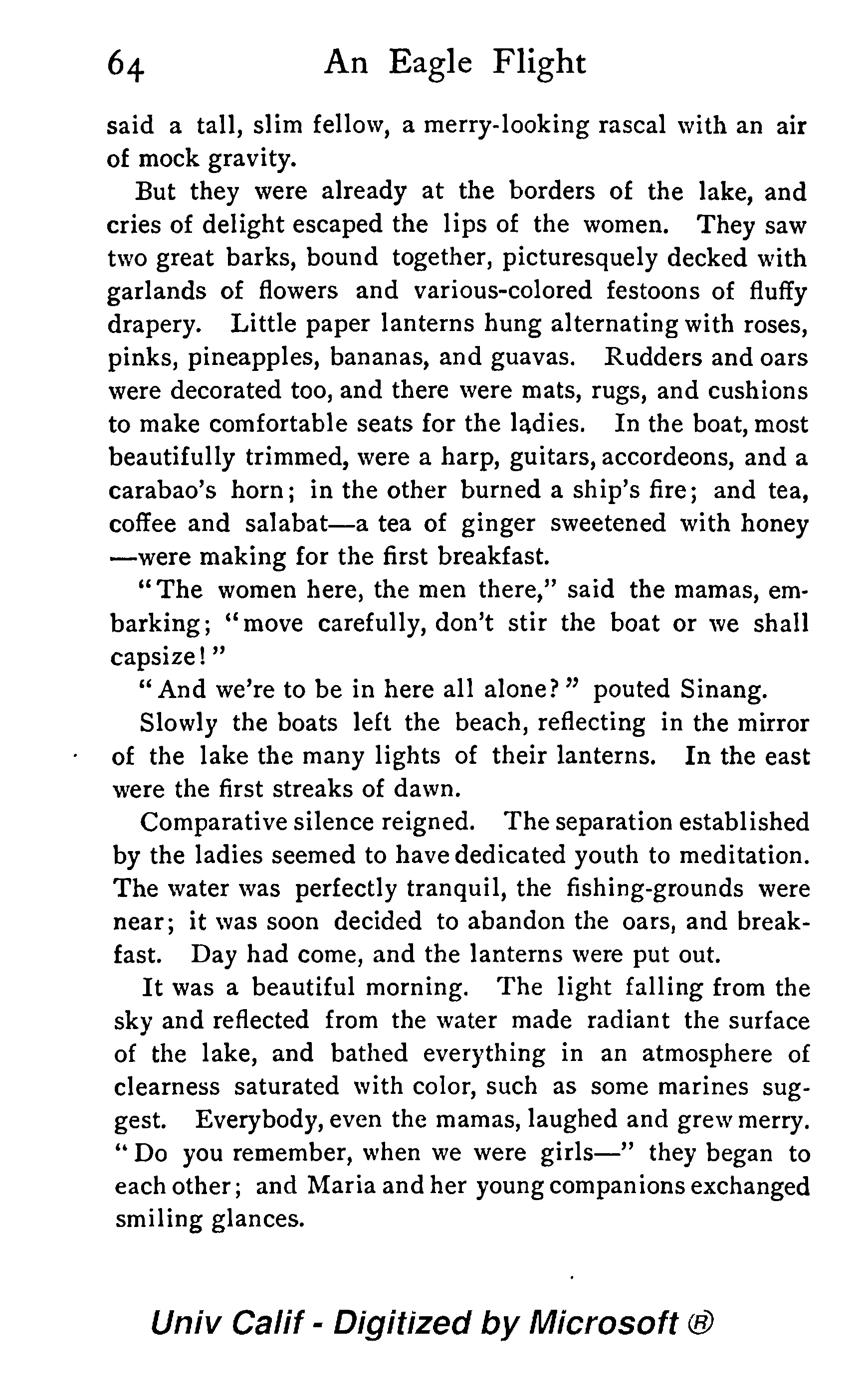 64 An Eagle Flight

said a tall, slim fellow, a merry-looking rascal with an air of mock gravity.

But they were already at the borders of the lake, and cries of delight escaped the lips of the women. They saw two great barks, bound together, picturesquely decked with garlands of flowers and various-colored festoons of fluffy drapery. Little paper lanterns hung alternating with roses, pinks, pineapples, bananas, and guavas. Rudders and oars were decorated too, and there were mats, rugs, and cushions to make comfortable seats for the ladies. In the boat, most beautifully trimmed, were a harp, guitars, accordeons, and a carabao's horn; in the other burned a ship's fire; and tea, coffee and salabat—a tea of ginger sweetened with honey—were making for the first breakfast.

"The women here, the men there," said the mamas, embarking; "move carefully, don't stir the boat or we shall capsize!"

"And we're to be in here all alone?" pouted Sinang.

Slowly the boats left the beach, reflecting in the mirror of the lake the many lights of their lanterns. In the east were the first streaks of dawn.

Comparative silence reigned. The separation established by the ladies seemed to have dedicated youth to meditation. The water was perfectly tranquil, the fishing-grounds were near; it was soon decided to abandon the oars, and breakfast. Day had come, and the lanterns were put out.

It was a beautiful morning. The light falling from the sky and reflected from the water made radiant the surface of the lake, and bathed everything in an atmosphere of clearness saturated with color, such as some marines suggest. Everybody, even the mamas, laughed and grew merry. "Do you remember, when we were girls—" they began to each other; and Maria and her young companions exchanged smiling glances.

Univ Calif - Digitized by Microsoft ®